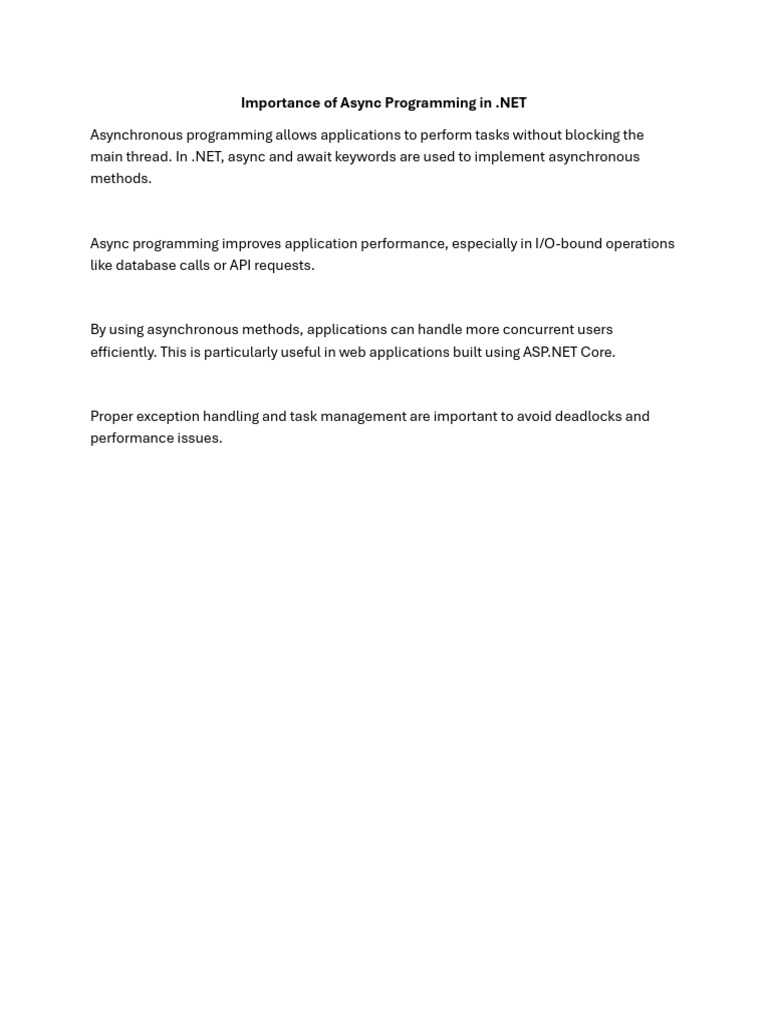 Importance of Async Programming in .NET

Asynchronous programming allows applications to perform tasks without blocking the main thread. In .NET, async and await keywords are used to implement asynchronous methods.

Async programming improves application performance, especially in I/O-bound operations like database calls or API requests.

By using asynchronous methods, applications can handle more concurrent users efficiently. This is particularly useful in web applications built using ASP.NET Core.

Proper exception handling and task management are important to avoid deadlocks and performance issues.